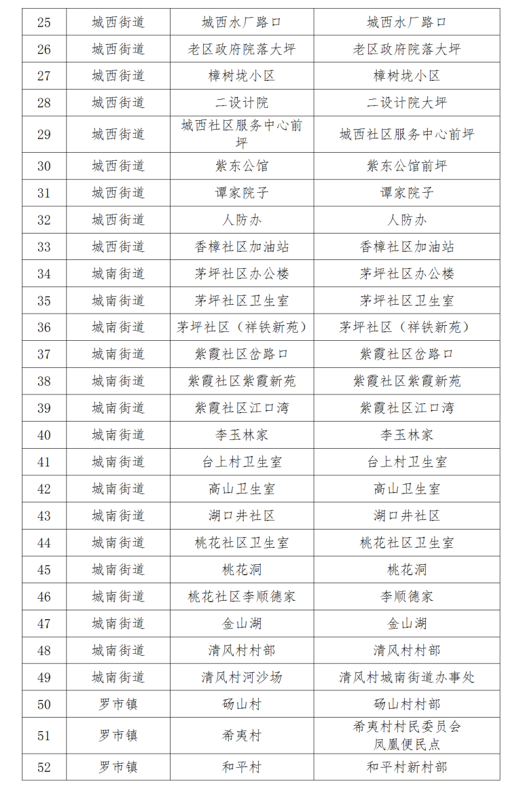 | 25 | 城西街道 | 城西水厂路口 | 城西水厂路口 |
|---|---|---|---|
| 26 | 城西街道 | 老区政府院落大坪 | 老区政府院落大坪 |
| 27 | 城西街道 | 樟树垅小区 | 樟树垅小区 |
| 28 | 城西街道 | 二设计院 | 二设计院大坪 |
| 29 | 城西街道 | 城西社区服务中心前坪 | 城西社区服务中心前坪 |
| 30 | 城西街道 | 紫东公馆 | 紫东公馆前坪 |
| 31 | 城西街道 | 谭家院子 | 谭家院子 |
| 32 | 城西街道 | 人防办 | 人防办 |
| 33 | 城西街道 | 香樟社区加油站 | 香樟社区加油站 |
| 34 | 城南街道 | 茅坪社区办公楼 | 茅坪社区办公楼 |
| 35 | 城南街道 | 茅坪社区卫生室 | 茅坪社区卫生室 |
| 36 | 城南街道 | 茅坪社区（祥铁新苑） | 茅坪社区（祥铁新苑） |
| 37 | 城南街道 | 紫霞社区岔路口 | 紫霞社区岔路口 |
| 38 | 城南街道 | 紫霞社区紫霞新苑 | 紫霞社区紫霞新苑 |
| 39 | 城南街道 | 紫霞社区江口湾 | 紫霞社区江口湾 |
| 40 | 城南街道 | 李玉林家 | 李玉林家 |
| 41 | 城南街道 | 台上村卫生室 | 台上村卫生室 |
| 42 | 城南街道 | 高山卫生室 | 高山卫生室 |
| 43 | 城南街道 | 湖口井社区 | 湖口井社区 |
| 44 | 城南街道 | 桃花社区卫生室 | 桃花社区卫生室 |
| 45 | 城南街道 | 桃花洞 | 桃花洞 |
| 46 | 城南街道 | 桃花社区李顺德家 | 李顺德家 |
| 47 | 城南街道 | 金山湖 | 金山湖 |
| 48 | 城南街道 | 清风村村部 | 清风村村部 |
| 49 | 城南街道 | 清风村河沙场 | 清风村城南街道办事处 |
| 50 | 罗市镇 | 砀山村 | 砀山村村部 |
| 51 | 罗市镇 | 希夷村 | 希夷村村民委员会 凤凰便民点 |
| 52 | 罗市镇 | 和平村 | 和平村新村部 |